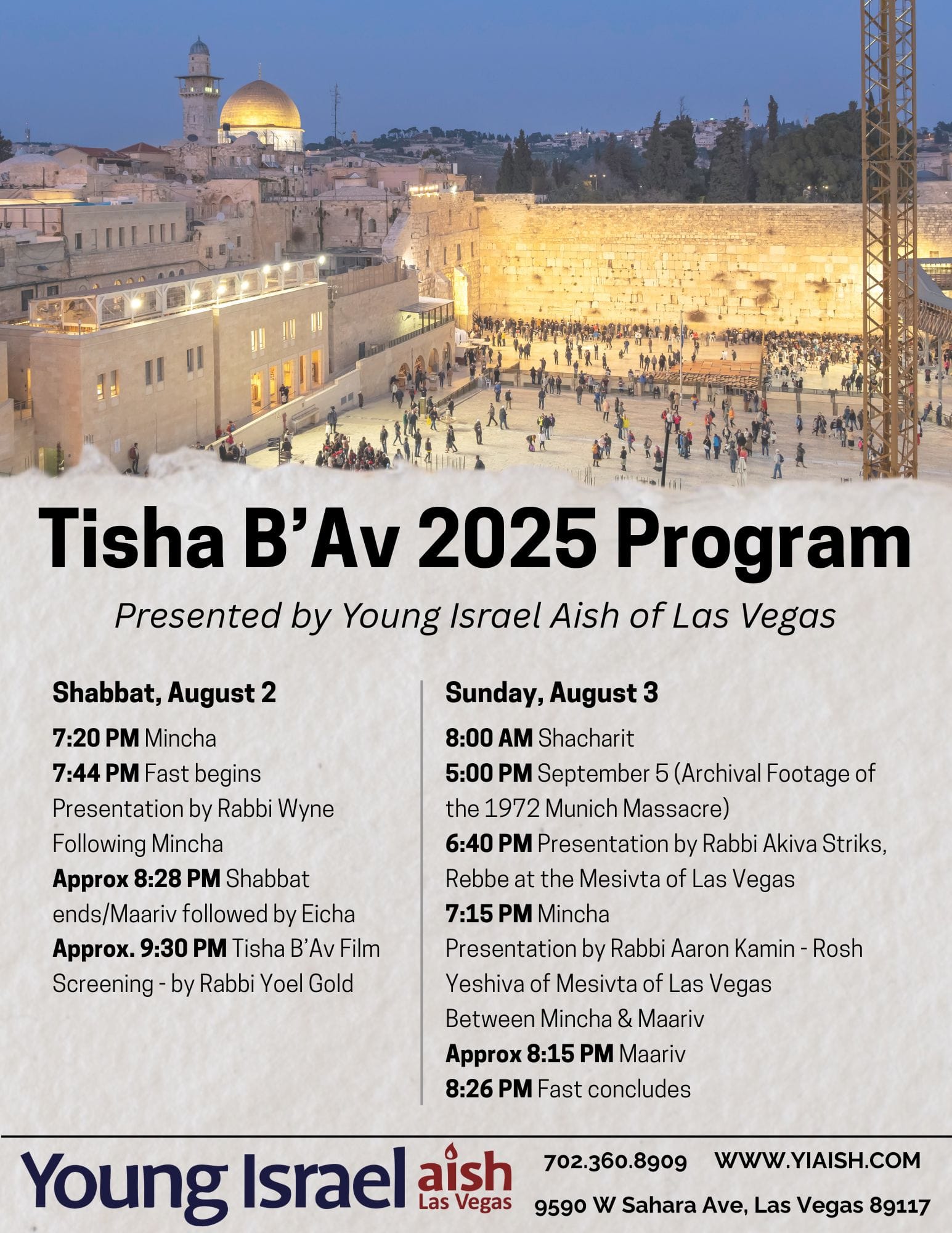 Tisha B'Av 2025 Program

Presented by Young Israel Aish of Las Vegas

Shabbat, August 2

7:20 PM Mincha
7:44 PM Fast begins
Presentation by Rabbi Wyne Following Mincha
Approx 8:28 PM Shabbat ends/Maariv followed by Eicha
Approx. 9:30 PM Tisha B'Av Film Screening - by Rabbi Yoel Gold

Sunday, August 3

8:00 AM Shacharit
5:00 PM September 5 (Archival Footage of the 1972 Munich Massacre)
6:40 PM Presentation by Rabbi Akiva Striks, Rebbe at the Mesivta of Las Vegas
7:15 PM Mincha
Presentation by Rabbi Aaron Kamin - Rosh Yeshiva of Mesivta of Las Vegas Between Mincha & Maariv
Approx 8:15 PM Maariv
8:26 PM Fast concludes

Young Israel aish Las Vegas

702.360.8909 WWW.YIAISH.COM

9590 W Sahara Ave, Las Vegas 89117